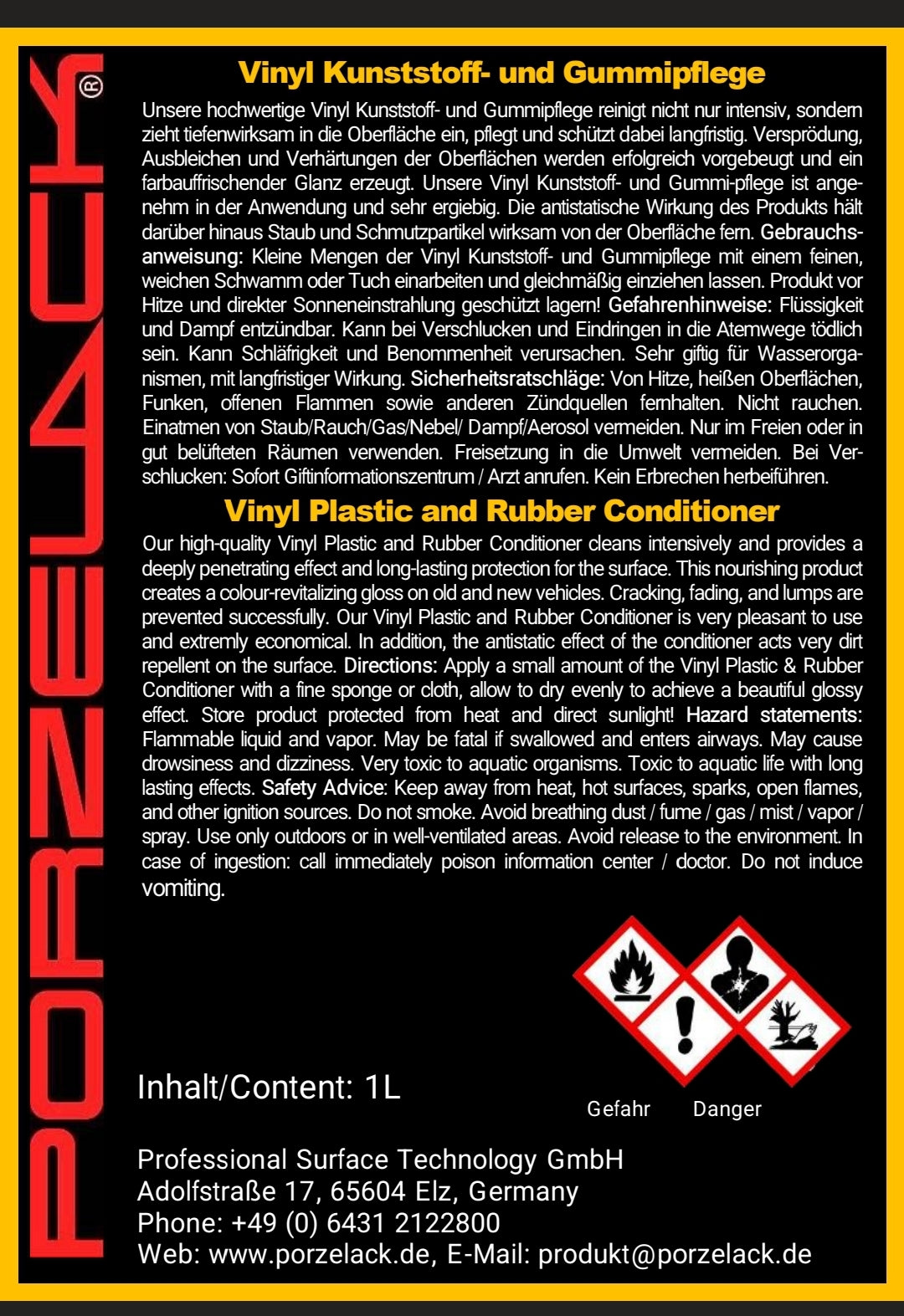 PORZELACK®

Vinyl Kunststoff- und Gummipflege

Unsere hochwertige Vinyl Kunststoff- und Gummipflege reinigt nicht nur intensiv, sondern zieht tiefenwirksam in die Oberfläche ein, pflegt und schützt dabei langfristig. Versprödung, Ausbleichen und Verhärtungen der Oberflächen werden erfolgreich vorgebeugt und ein farbauffrischender Glanz erzeugt. Unsere Vinyl Kunststoff- und Gummi-pflege ist angenehm in der Anwendung und sehr ergiebig. Die antistatische Wirkung des Produkts hält darüber hinaus Staub und Schmutzpartikel wirksam von der Oberfläche fern. Gebrauchsanweisung: Kleine Mengen der Vinyl Kunststoff- und Gummipflege mit einem feinen, weichen Schwamm oder Tuch einarbeiten und gleichmäßig einziehen lassen. Produkt vor Hitze und direkter Sonneneinstrahlung geschützt lagern! Gefahrenhinweise: Flüssigkeit und Dampf entzündbar. Kann bei Verschlucken und Eindringen in die Atemwege tödlich sein. Kann Schläfrigkeit und Benommenheit verursachen. Sehr giftig für Wasserorganismen, mit langfristiger Wirkung. Sicherheitsratschläge: Von Hitze, heißen Oberflächen, Funken, offenen Flammen sowie anderen Zündquellen fernhalten. Nicht rauchen. Einatmen von Staub/Rauch/Gas/Nebel/ Dampf/Aerosol vermeiden. Nur im Freien oder in gut belüfteten Räumen verwenden. Freisetzung in die Umwelt vermeiden. Bei Verschlucken: Sofort Giftinformationszentrum / Arzt anrufen. Kein Erbrechen herbeiführen.

Vinyl Plastic and Rubber Conditioner

Our high-quality Vinyl Plastic and Rubber Conditioner cleans intensively and provides a deeply penetrating effect and long-lasting protection for the surface. This nourishing product creates a colour-revitalizing gloss on old and new vehicles. Cracking, fading, and lumps are prevented successfully. Our Vinyl Plastic and Rubber Conditioner is very pleasant to use and extremly economical. In addition, the antistatic effect of the conditioner acts very dirt repellent on the surface. Directions: Apply a small amount of the Vinyl Plastic & Rubber Conditioner with a fine sponge or cloth, allow to dry evenly to achieve a beautiful glossy effect. Store product protected from heat and direct sunlight! Hazard statements: Flammable liquid and vapor. May be fatal if swallowed and enters airways. May cause drowsiness and dizziness. Very toxic to aquatic organisms. Toxic to aquatic life with long lasting effects. Safety Advice: Keep away from heat, hot surfaces, sparks, open flames, and other ignition sources. Do not smoke. Avoid breathing dust / fume / gas / mist / vapor / spray. Use only outdoors or in well-ventilated areas. Avoid release to the environment. In case of ingestion: call immediately poison information center / doctor. Do not induce vomiting.

Inhalt/Content: 1L

Gefahr Danger

Professional Surface Technology GmbH
Adolfstraße 17, 65604 Elz, Germany
Phone: +49 (0) 6431 2122800
Web: www.porzelack.de, E-Mail: produkt@porzelack.de